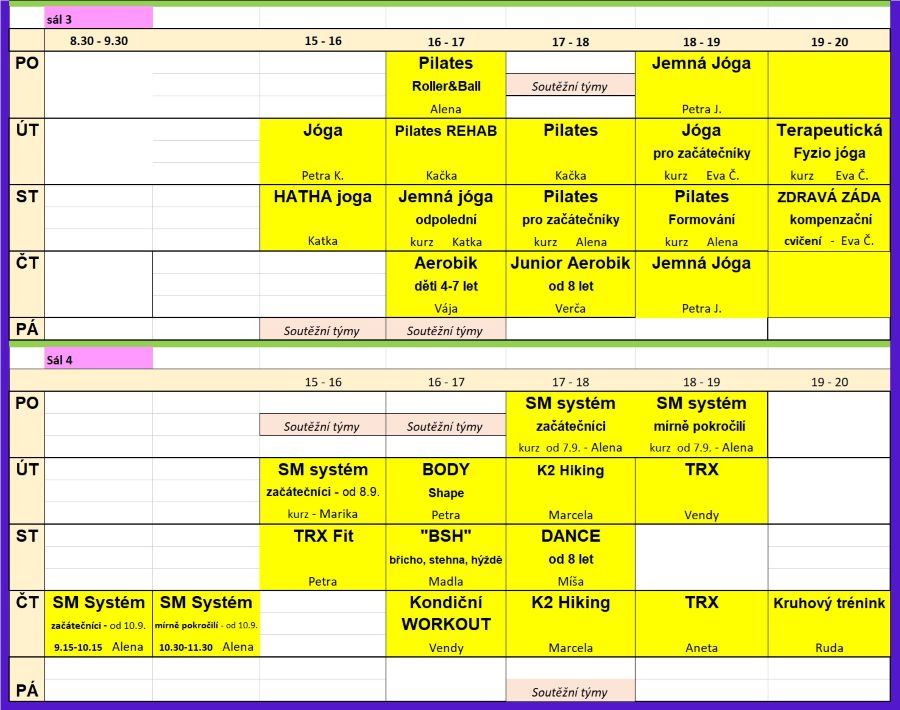 sál 3

| | 8.30 - 9.30 | | 15 - 16 | 16 - 17 | 17 - 18 | 18 - 19 | 19 - 20 |
|---|---|---|---|---|---|---|---|
| PO | | | | Pilates Roller&Ball Alena | Soutěžní týmy | Jemná Jóga Petra J. | |
| ÚT | | | Jóga Petra K. | Pilates REHAB Kačka | Pilates Kačka | Jóga pro začátečníky kurz Eva Č. | Terapeutická Fyzio jóga kurz Eva Č. |
| ST | | | HATHA joga Katka | Jemná jóga odpolední kurz Katka | Pilates pro začátečníky kurz Alena | Pilates Formování kurz Alena | ZDRAVÁ ZÁDA kompenzační cvičení - Eva Č. |
| ČT | | | | Aerobik děti 4-7 let Vája | Junior Aerobik od 8 let Verča | Jemná Jóga Petra J. | |
| PÁ | | | Soutěžní týmy | Soutěžní týmy | | | |

Sál 4

| | | | 15 - 16 | 16 - 17 | 17 - 18 | 18 - 19 | 19 - 20 |
|---|---|---|---|---|---|---|---|
| PO | | | Soutěžní týmy | Soutěžní týmy | SM systém začátečníci kurz od 7.9. - Alena | SM systém mírně pokročilí kurz od 7.9. - Alena | |
| ÚT | | | SM systém začátečníci - od 8.9. kurz - Marika | BODY Shape Petra | K2 Hiking Marcela | TRX Vendy | |
| ST | | | TRX Fit Petra | "BSH" břicho, stehna, hýždě Madla | DANCE od 8 let Míša | | |
| ČT | SM Systém začátečníci - od 10.9. 9.15-10.15 Alena | SM Systém mírně pokročilí - od 10.9. 10.30-11.30 Alena | | Kondiční WORKOUT Vendy | K2 Hiking Marcela | TRX Aneta | Kruhový trénink Ruda |
| PÁ | | | | | Soutěžní týmy | | |